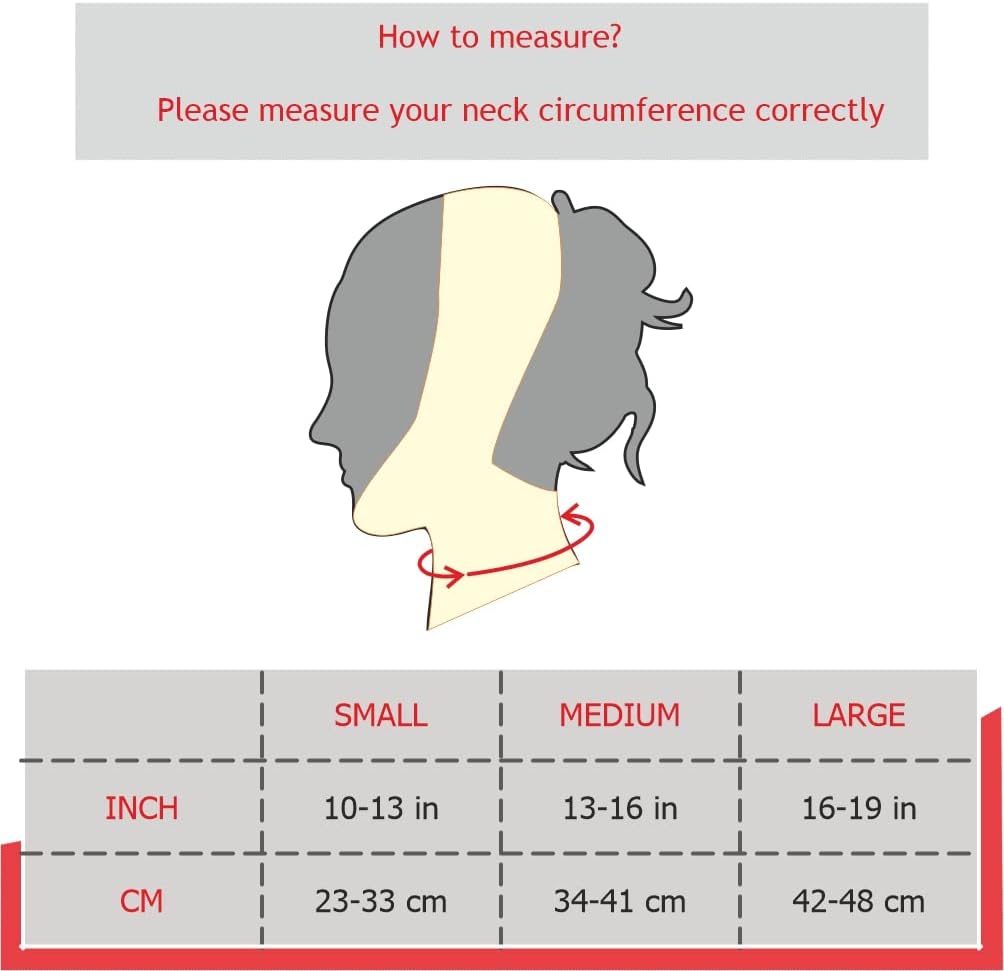 How to measure?

Please measure your neck circumference correctly

| | SMALL | MEDIUM | LARGE |
|---|---|---|---|
| INCH | 10-13 in | 13-16 in | 16-19 in |
| CM | 23-33 cm | 34-41 cm | 42-48 cm |